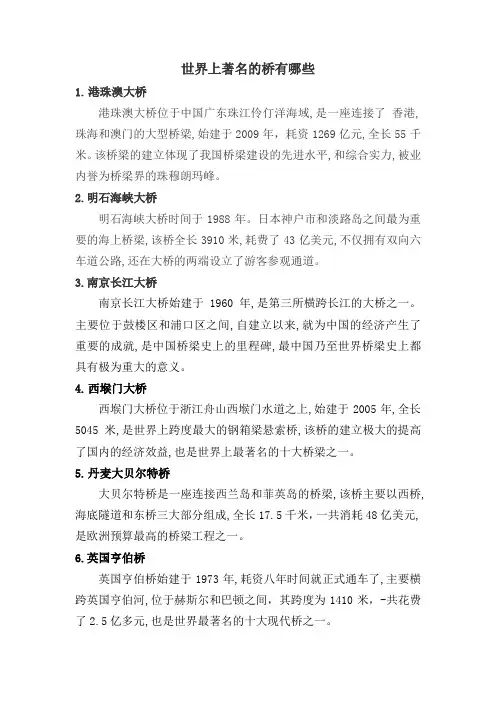 世界上著名的桥有哪些

1. 港珠澳大桥

港珠澳大桥位于中国广东珠江伶仃洋海域，是一座连接了 香港，珠海和澳门的大型桥梁，始建于 2009 年，耗资 1269 亿元，全长 55 千米。该桥梁的建立体现了我国桥梁建设的先进水平，和综合实力，被业内誉为桥梁界的珠穆朗玛峰。

2. 明石海峡大桥

明石海峡大桥时间于 1988 年。日本神户市和淡路岛之间最为重要的海上桥梁，该桥全长 3910 米，耗费了 43 亿美元，不仅拥有双向六车道公路，还在大桥的两端设立了游客参观通道。

3. 南京长江大桥

南京长江大桥始建于 1960 年，是第三所横跨长江的大桥之一。主要位于鼓楼区和浦口区之间，自建立以来，就为中国的经济产生了重要的成就，是中国桥梁史上的里程碑，最中国乃至世界桥梁史上都具有极为重大的意义。

4. 西堠门大桥

西堠门大桥位于浙江舟山西堠门水道之上，始建于 2005 年，全长 5045 米，是世界上跨度最大的钢箱梁悬索桥，该桥的建立极大的提高了国内的经济效益，也是世界上最著名的十大桥梁之一。

5. 丹麦大贝尔特桥

大贝尔特桥是一座连接西兰岛和菲英岛的桥梁，该桥主要以西桥，海底隧道和东桥三大部分组成，全长 17.5 千米，一共消耗 48 亿美元，是欧洲预算最高的桥梁工程之一。

6. 英国亨伯桥

英国亨伯桥始建于 1973 年，耗资八年时间就正式通车了，主要横跨英国亨伯河，位于赫斯尔和巴顿之间，其跨度为 1410 米，-共花费了 2.5 亿多元，也是世界最著名的十大现代桥之一。